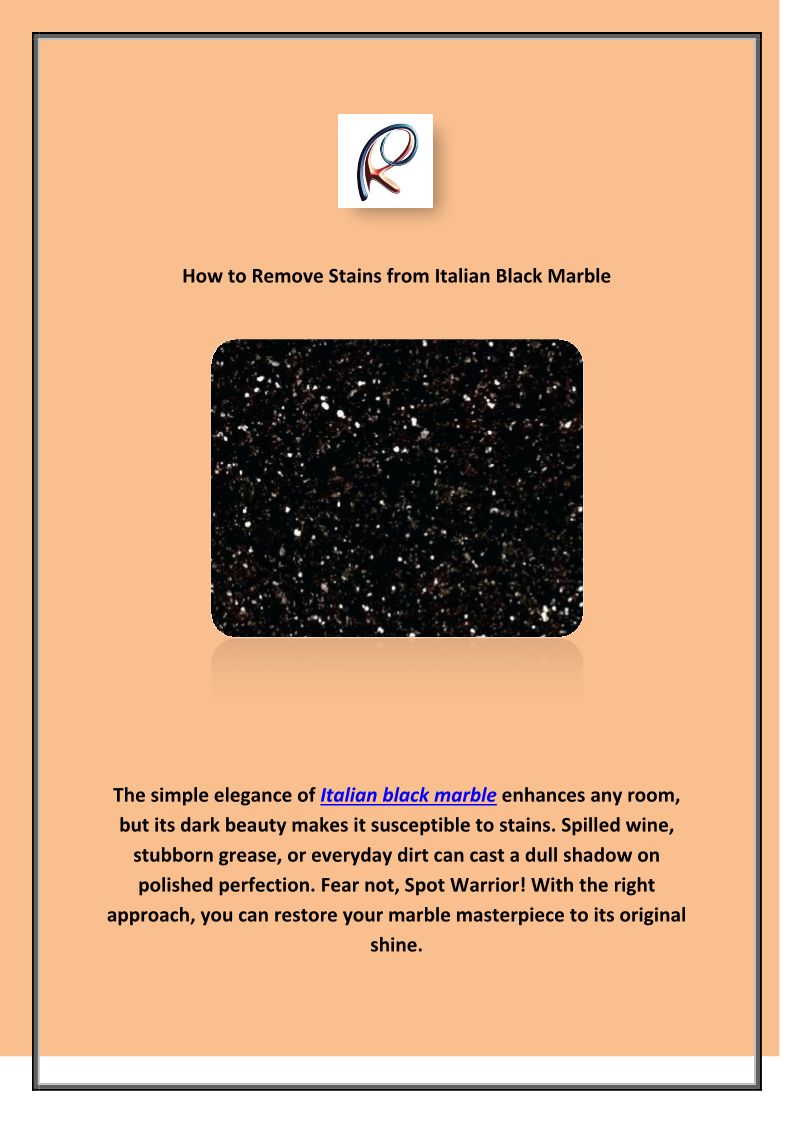 How to Remove Stains from Italian Black Marble

The simple elegance of Italian black marble enhances any room, but its dark beauty makes it susceptible to stains. Spilled wine, stubborn grease, or everyday dirt can cast a dull shadow on polished perfection. Fear not, Spot Warrior! With the right approach, you can restore your marble masterpiece to its original shine.